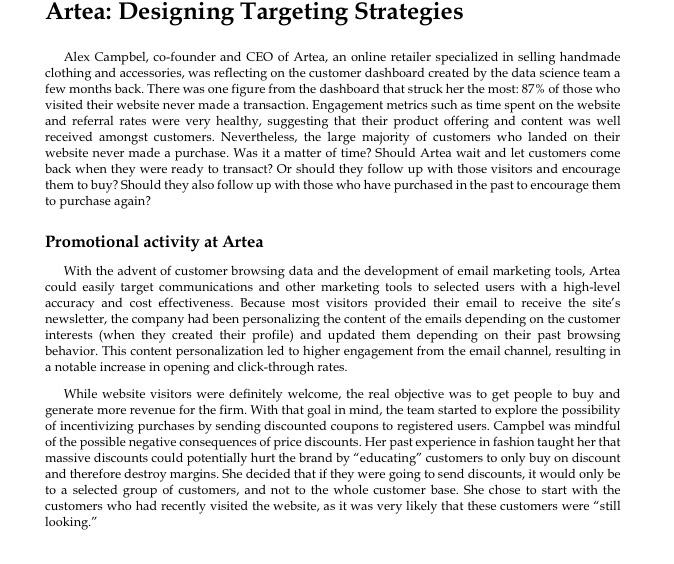 Artea: Designing Targeting Strategies

Alex Campbel, co-founder and CEO of Artea, an online retailer specialized in selling handmade clothing and accessories, was reflecting on the customer dashboard created by the data science team a few months back. There was one figure from the dashboard that struck her the most: 87% of those who visited their website never made a transaction. Engagement metrics such as time spent on the website and referral rates were very healthy, suggesting that their product offering and content was well received amongst customers. Nevertheless, the large majority of customers who landed on their website never made a purchase. Was it a matter of time? Should Artea wait and let customers come back when they were ready to transact? Or should they follow up with those visitors and encourage them to buy? Should they also follow up with those who have purchased in the past to encourage them to purchase again?

Promotional activity at Artea

With the advent of customer browsing data and the development of email marketing tools, Artea could easily target communications and other marketing tools to selected users with a high-level accuracy and cost effectiveness. Because most visitors provided their email to receive the site's newsletter, the company had been personalizing the content of the emails depending on the customer interests (when they created their profile) and updated them depending on their past browsing behavior. This content personalization led to higher engagement from the email channel, resulting in a notable increase in opening and click-through rates.

While website visitors were definitely welcome, the real objective was to get people to buy and generate more revenue for the firm. With that goal in mind, the team started to explore the possibility of incentivizing purchases by sending discounted coupons to registered users. Campbel was mindful of the possible negative consequences of price discounts. Her past experience in fashion taught her that massive discounts could potentially hurt the brand by "educating" customers to only buy on discount and therefore destroy margins. She decided that if they were going to send discounts, it would only be to a selected group of customers, and not to the whole customer base. She chose to start with the customers who had recently visited the website, as it was very likely that these customers were "still looking."